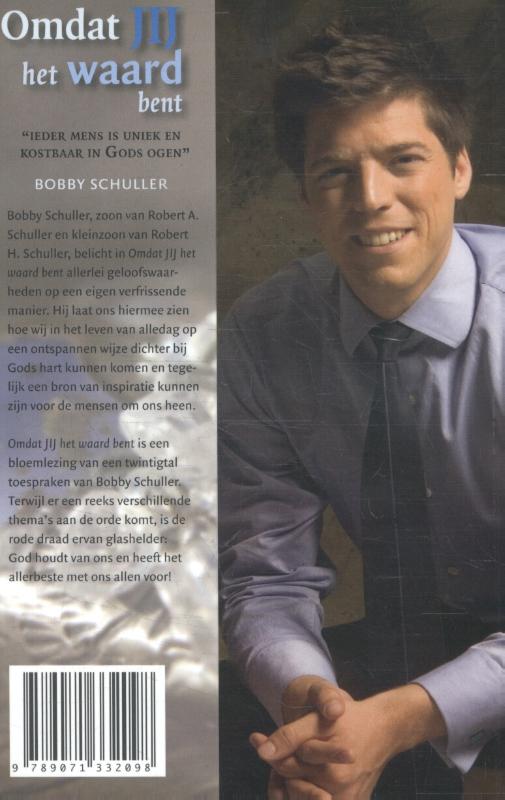 Omdat JIJ het waard bent

"IEDER MENS IS UNIEK EN KOSTBAAR IN GODS OGEN"

BOBBY SCHULLER

Bobby Schuller, zoon van Robert A. Schuller en kleinzoon van Robert H. Schuller, belicht in Omdat JIJ het waard bent allerlei geloofswaarheden op een eigen verfrissende manier. Hij laat ons hiermee zien hoe wij in het leven van alledag op een ontspannen wijze dichter bij Gods hart kunnen komen en tegelijk een bron van inspiratie kunnen zijn voor de mensen om ons heen.

Omdat JIJ het waard bent is een bloemlezing van een twintigtal toespraken van Bobby Schuller. Terwijl er een reeks verschillende thema's aan de orde komt, is de rode draad ervan glashelder: God houdt van ons en heeft het allerbeste met ons allen voor!

9 789071 332098